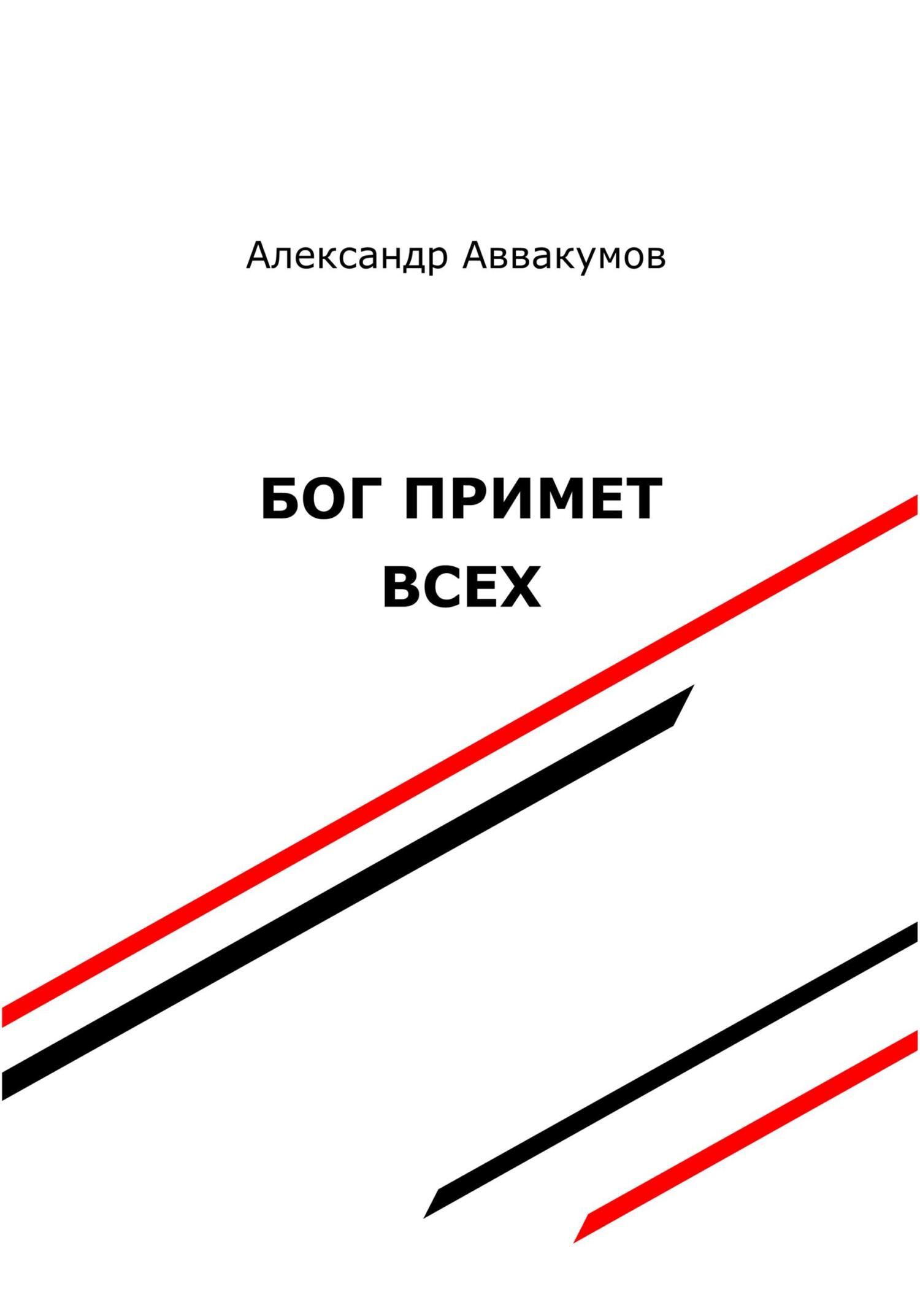 Александр Аввакумов

БОГ ПРИМЕТ ВСЕХ